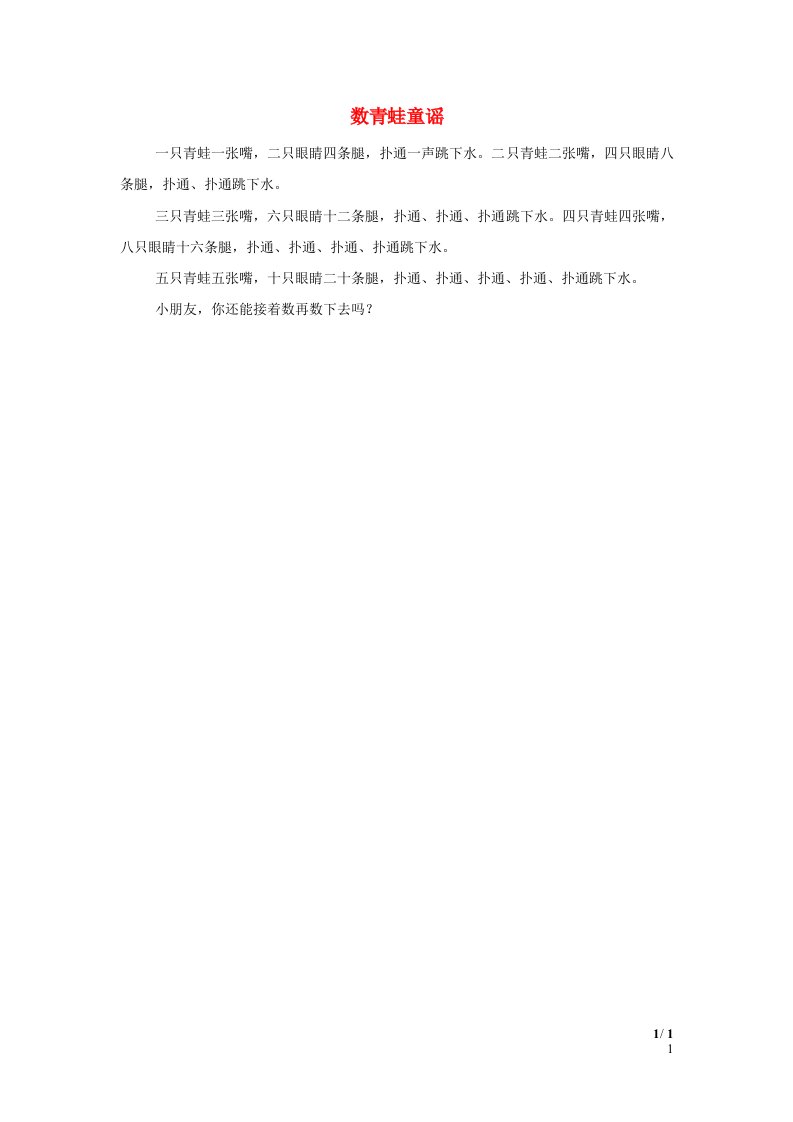 数青蛙童谣

一只青蛙一张嘴，二只眼睛四条腿，扑通一声跳下水。二只青蛙二张嘴，四只眼睛八条腿，扑通、扑通跳下水。

三只青蛙三张嘴，六只眼睛十二条腿，扑通、扑通、扑通跳下水。四只青蛙四张嘴，八只眼睛十六条腿，扑通、扑通、扑通、扑通跳下水。

五只青蛙五张嘴，十只眼睛二十条腿，扑通、扑通、扑通、扑通、扑通跳下水。

小朋友，你还能接着数再数下去吗？

1/ 1
1